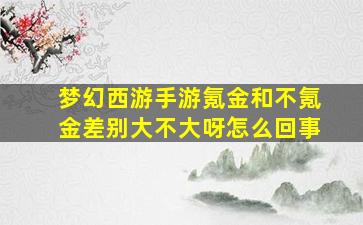 梦幻西游手游氪金和不氪金差别大不大呀怎么回事